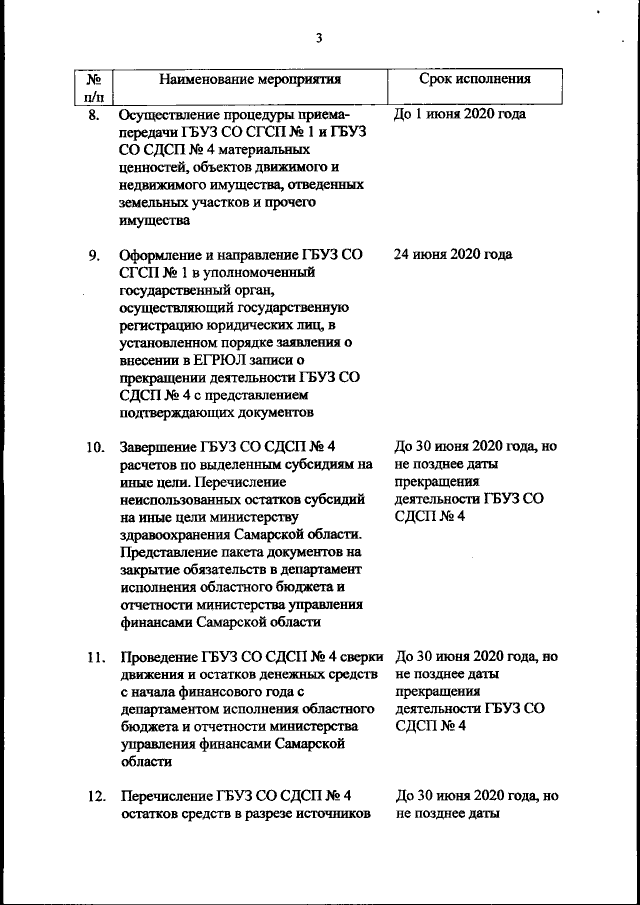 3

| № п/п | Наименование мероприятия | Срок исполнения |
|---|---|---|
| 8. | Осуществление процедуры приема-передачи ГБУЗ СО СГСП № 1 и ГБУЗ СО СДСП № 4 материальных ценностей, объектов движимого и недвижимого имущества, отведенных земельных участков и прочего имущества | До 1 июня 2020 года |
| 9. | Оформление и направление ГБУЗ СО СГСП № 1 в уполномоченный государственный орган, осуществляющий государственную регистрацию юридических лиц, в установленном порядке заявления о внесении в ЕГРЮЛ записи о прекращении деятельности ГБУЗ СО СДСП № 4 с представлением подтверждающих документов | 24 июня 2020 года |
| 10. | Завершение ГБУЗ СО СДСП № 4 расчетов по выделенным субсидиям на иные цели. Перечисление неиспользованных остатков субсидий на иные цели министерству здравоохранения Самарской области. Представление пакета документов на закрытие обязательств в департамент исполнения областного бюджета и отчетности министерства управления финансами Самарской области | До 30 июня 2020 года, но не позднее даты прекращения деятельности ГБУЗ СО СДСП № 4 |
| 11. | Проведение ГБУЗ СО СДСП № 4 сверки движения и остатков денежных средств с начала финансового года с департаментом исполнения областного бюджета и отчетности министерства управления финансами Самарской области | До 30 июня 2020 года, но не позднее даты прекращения деятельности ГБУЗ СО СДСП № 4 |
| 12. | Перечисление ГБУЗ СО СДСП № 4 остатков средств в разрезе источников | До 30 июня 2020 года, но не позднее даты |